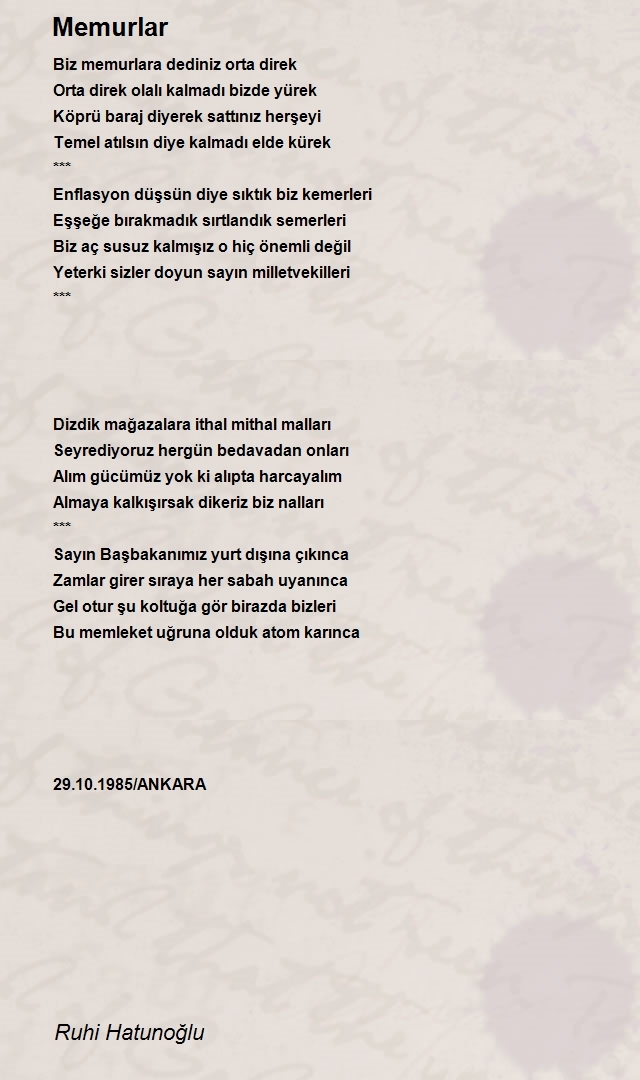 Memurlar

Biz memurlara dediniz orta direk
Orta direk olalı kalmadı bizde yürek
Köprü baraj diyerek sattınız herşeyi
Temel atılsın diye kalmadı elde kürek
***
Enflasyon düşsün diye sıktık biz kemerleri
Eşşeğe bırakmadık sırtlandık semerleri
Biz aç susuz kalmışız o hiç önemli değil
Yeterki sizler doyun sayın milletvekilleri
***

Dizdik mağazalara ithal mithal malları
Seyrediyoruz hergün bedavadan onları
Alım gücümüz yok ki alıpta harcayalım
Almaya kalkışırsak dikeriz biz nalları
***
Sayın Başbakanımız yurt dışına çıkınca
Zamlar girer sıraya her sabah uyanınca
Gel otur şu koltuğa gör birazda bizleri
Bu memleket uğruna olduk atom karınca

29.10.1985/ANKARA

Ruhi Hatunoğlu